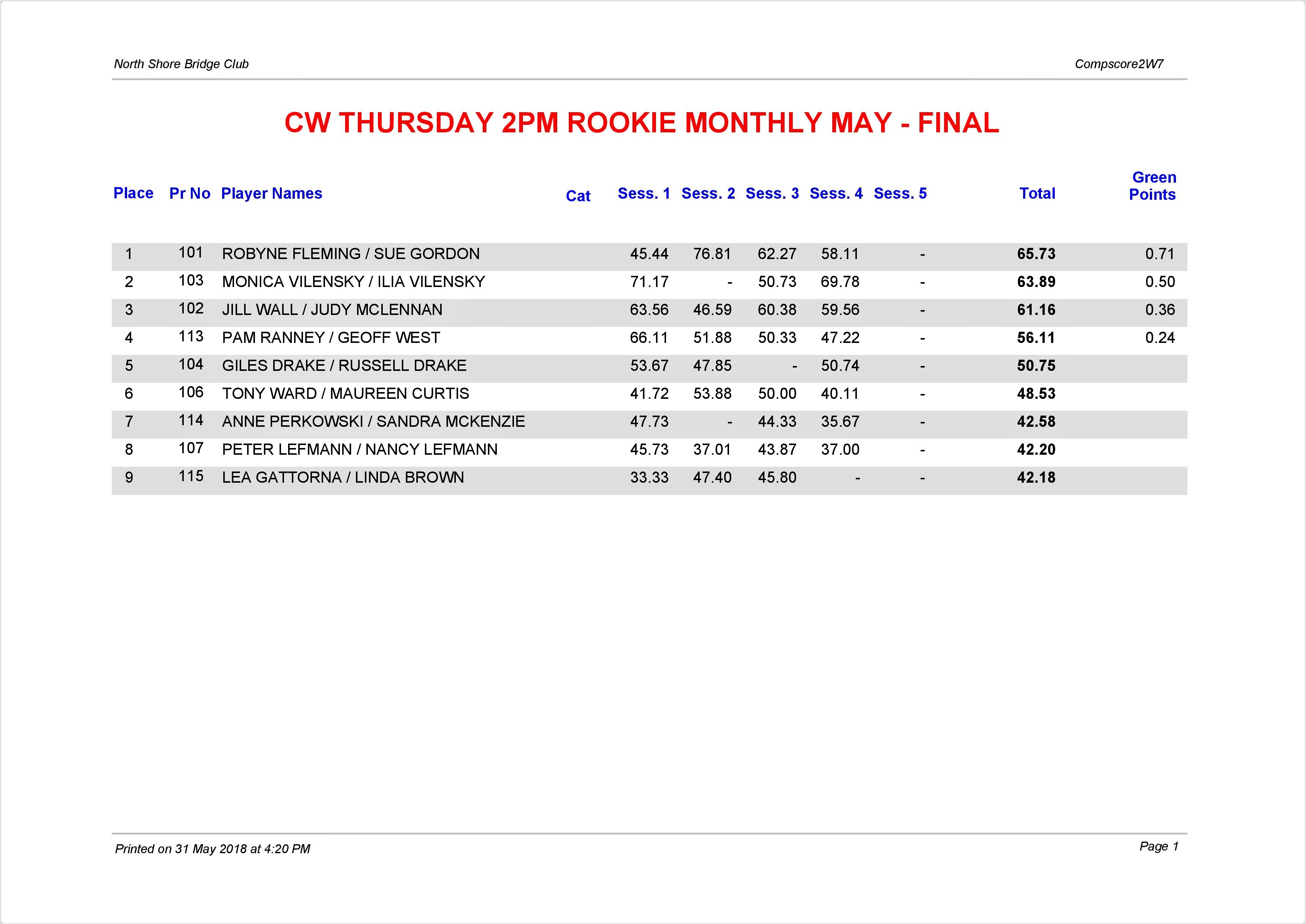 North Shore Bridge Club

Compscore2W7

CW THURSDAY 2PM ROOKIE MONTHLY MAY - FINAL

| Place | Pr No | Player Names | Cat | Sess. 1 | Sess. 2 | Sess. 3 | Sess. 4 | Sess. 5 | Total | Green Points |
|---|---|---|---|---|---|---|---|---|---|---|
| 1 | 101 | ROBYNE FLEMING / SUE GORDON | | 45.44 | 76.81 | 62.27 | 58.11 | - | 65.73 | 0.71 |
| 2 | 103 | MONICA VILENSKY / ILIA VILENSKY | | 71.17 | - | 50.73 | 69.78 | - | 63.89 | 0.50 |
| 3 | 102 | JILL WALL / JUDY MCLENNAN | | 63.56 | 46.59 | 60.38 | 59.56 | - | 61.16 | 0.36 |
| 4 | 113 | PAM RANNEY / GEOFF WEST | | 66.11 | 51.88 | 50.33 | 47.22 | - | 56.11 | 0.24 |
| 5 | 104 | GILES DRAKE / RUSSELL DRAKE | | 53.67 | 47.85 | - | 50.74 | - | 50.75 | |
| 6 | 106 | TONY WARD / MAUREEN CURTIS | | 41.72 | 53.88 | 50.00 | 40.11 | - | 48.53 | |
| 7 | 114 | ANNE PERKOWSKI / SANDRA MCKENZIE | | 47.73 | - | 44.33 | 35.67 | - | 42.58 | |
| 8 | 107 | PETER LEFMANN / NANCY LEFMANN | | 45.73 | 37.01 | 43.87 | 37.00 | - | 42.20 | |
| 9 | 115 | LEA GATTORNA / LINDA BROWN | | 33.33 | 47.40 | 45.80 | - | - | 42.18 | |

Printed on 31 May 2018 at 4:20 PM

Page 1